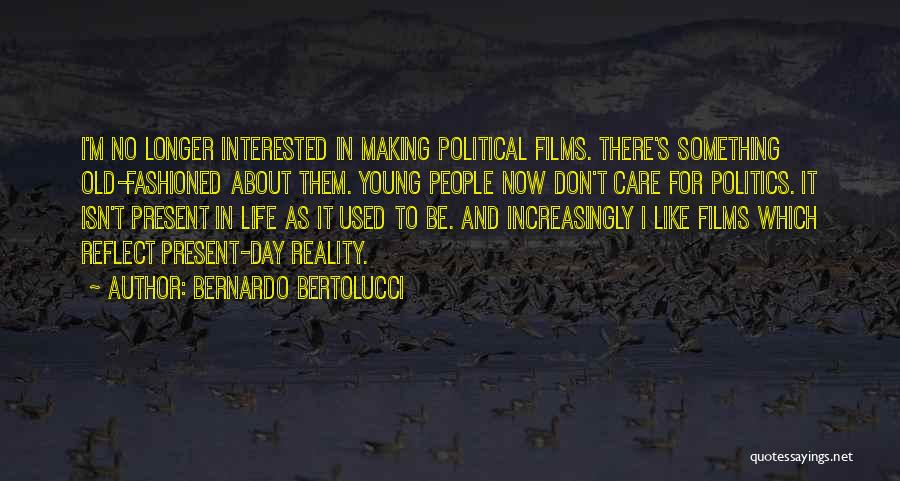 I'M NO LONGER INTERESTED IN MAKING POLITICAL FILMS. THERE'S SOMETHING OLD-FASHIONED ABOUT THEM. YOUNG PEOPLE NOW DON'T CARE FOR POLITICS. IT ISN'T PRESENT IN LIFE AS IT USED TO BE. AND INCREASINGLY I LIKE FILMS WHICH REFLECT PRESENT-DAY REALITY.

~ AUTHOR: BERNARDO BERTOLUCCI

quotessayings.net